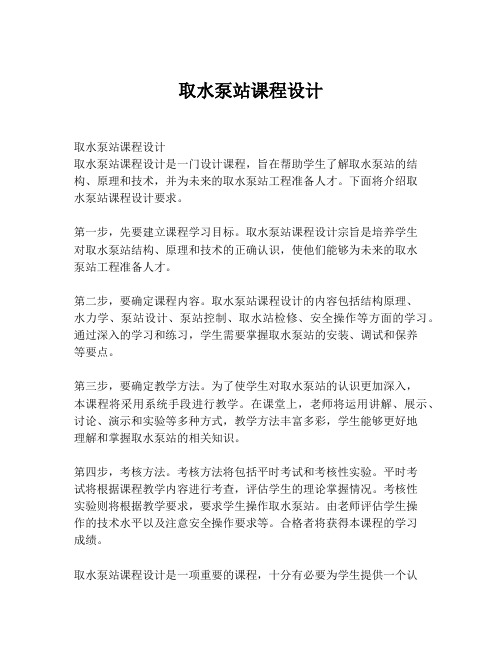 取水泵站课程设计

取水泵站课程设计
取水泵站课程设计是一门设计课程，旨在帮助学生了解取水泵站的结构、原理和技术，并为未来的取水泵站工程准备人才。下面将介绍取水泵站课程设计要求。

第一步，先要建立课程学习目标。取水泵站课程设计宗旨是培养学生对取水泵站结构、原理和技术的正确认识，使他们能够为未来的取水泵站工程准备人才。

第二步，要确定课程内容。取水泵站课程设计的内容包括结构原理、水力学、泵站设计、泵站控制、取水站检修、安全操作等方面的学习。通过深入的学习和练习，学生需要掌握取水泵站的安装、调试和保养等要点。

第三步，要确定教学方法。为了使学生对取水泵站的认识更加深入，本课程将采用系统手段进行教学。在课堂上，老师将运用讲解、展示、讨论、演示和实验等多种方式，教学方法丰富多彩，学生能够更好地理解和掌握取水泵站的相关知识。

第四步，考核方法。考核方法将包括平时考试和考核性实验。平时考试将根据课程教学内容进行考查，评估学生的理论掌握情况。考核性实验则将根据教学要求，要求学生操作取水泵站。由老师评估学生操作的技术水平以及注意安全操作要求等。合格者将获得本课程的学习成绩。

取水泵站课程设计是一项重要的课程，十分有必要为学生提供一个认